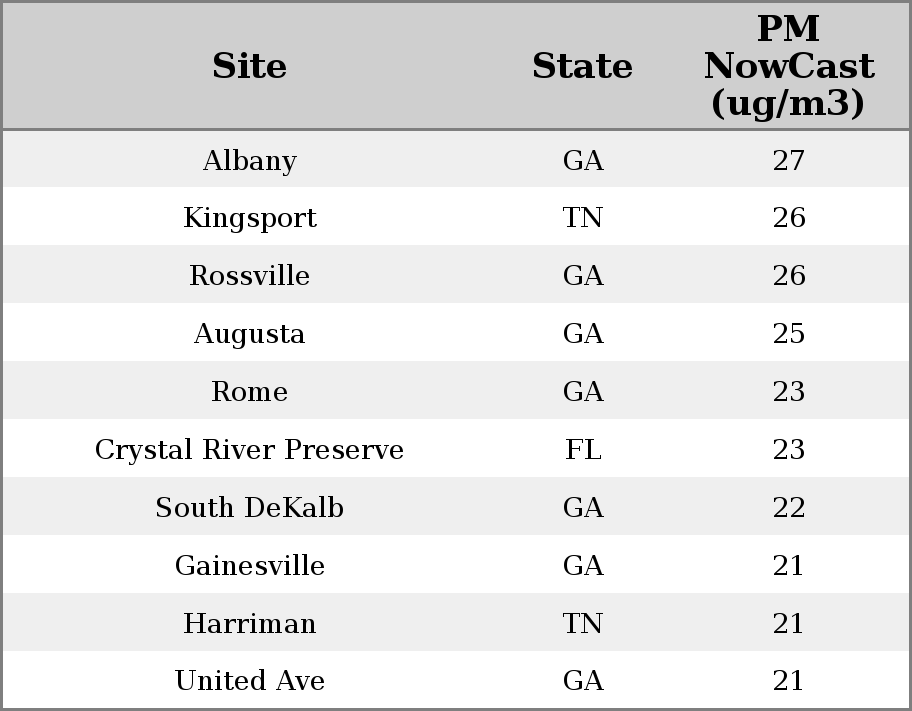 | Site | State | PM NowCast (ug/m3) |
|---|---|---|
| Albany | GA | 27 |
| Kingsport | TN | 26 |
| Rossville | GA | 26 |
| Augusta | GA | 25 |
| Rome | GA | 23 |
| Crystal River Preserve | FL | 23 |
| South DeKalb | GA | 22 |
| Gainesville | GA | 21 |
| Harriman | TN | 21 |
| United Ave | GA | 21 |